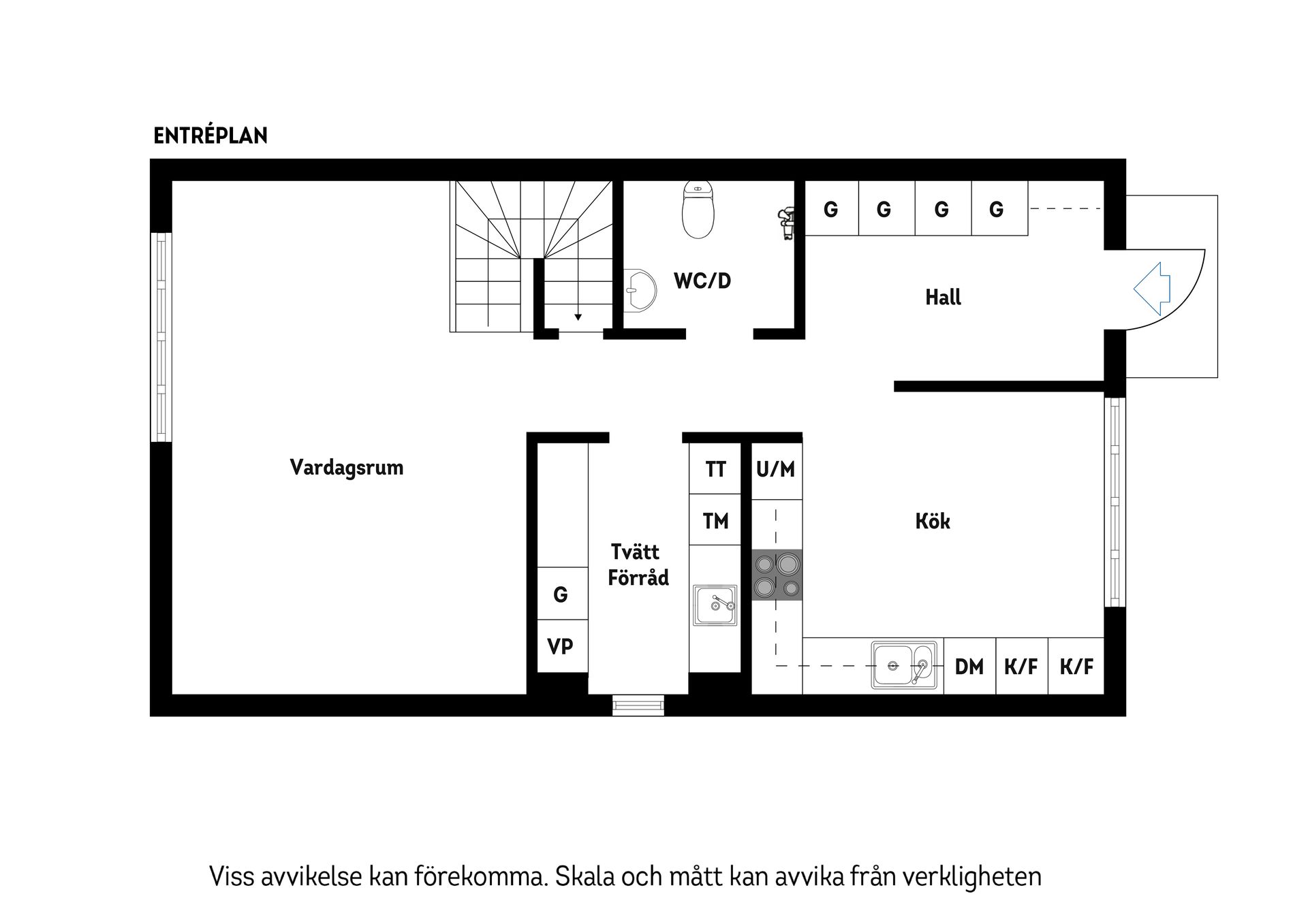 ENTRÉPLAN

G G G G

WC/D

Hall

Vardagsrum

TT

U/M

TM

Kök

Tvätt
Förråd

G

VP

DM K/F K/F

Viss avvikelse kan förekomma. Skala och mått kan avvika från verkligheten